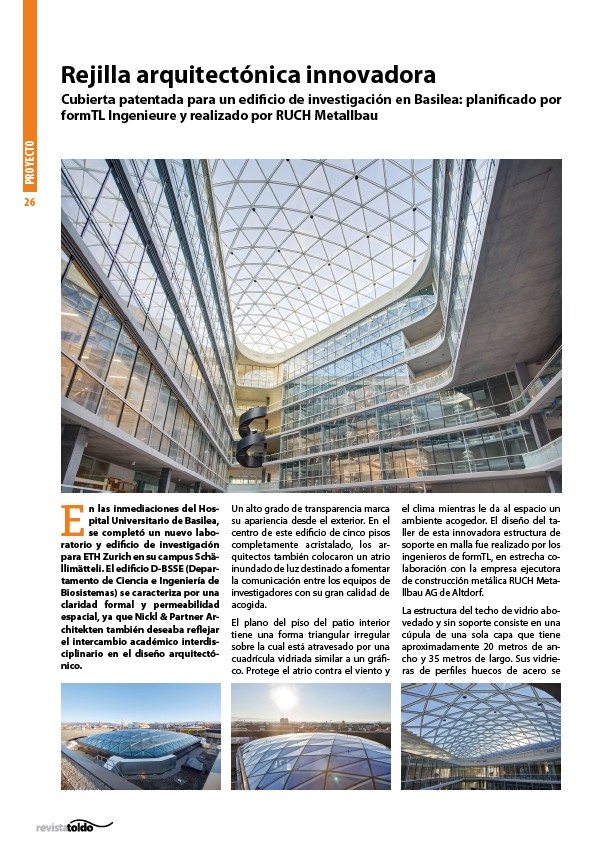 PROYECTO

26

Rejilla arquitectónica innovadora

Cubierta patentada para un edificio de investigación en Basilea: planificado por formTL Ingenieure y realizado por RUCH Metallbau

En las inmediaciones del Hospital Universitario de Basilea, se completó un nuevo laboratorio y edificio de investigación para ETH Zurich en su campus Schällimätteli. El edificio D-BSSE (Departamento de Ciencia e Ingeniería de Biosistemas) se caracteriza por una claridad formal y permeabilidad espacial, ya que Nickl & Partner Architekten también deseaba reflejar el intercambio académico interdisciplinario en el diseño arquitectónico.

Un alto grado de transparencia marca su apariencia desde el exterior. En el centro de este edificio de cinco pisos completamente acristalado, los arquitectos también colocaron un atrio inundado de luz destinado a fomentar la comunicación entre los equipos de investigadores con su gran calidad de acogida.

El plano del piso del patio interior tiene una forma triangular irregular sobre la cual está atravesado por una cuadrícula vidriada similar a un gráfico. Protege el atrio contra el viento y el clima mientras le da al espacio un ambiente acogedor. El diseño del taller de esta innovadora estructura de soporte en malla fue realizado por los ingenieros de formTL, en estrecha colaboración con la empresa ejecutora de construcción metálica RUCH Metallbau AG de Altdorf.

La estructura del techo de vidrio abovedado y sin soporte consiste en una cúpula de una sola capa que tiene aproximadamente 20 metros de ancho y 35 metros de largo. Sus vidrieras de perfiles huecos de acero se

revistatoldo